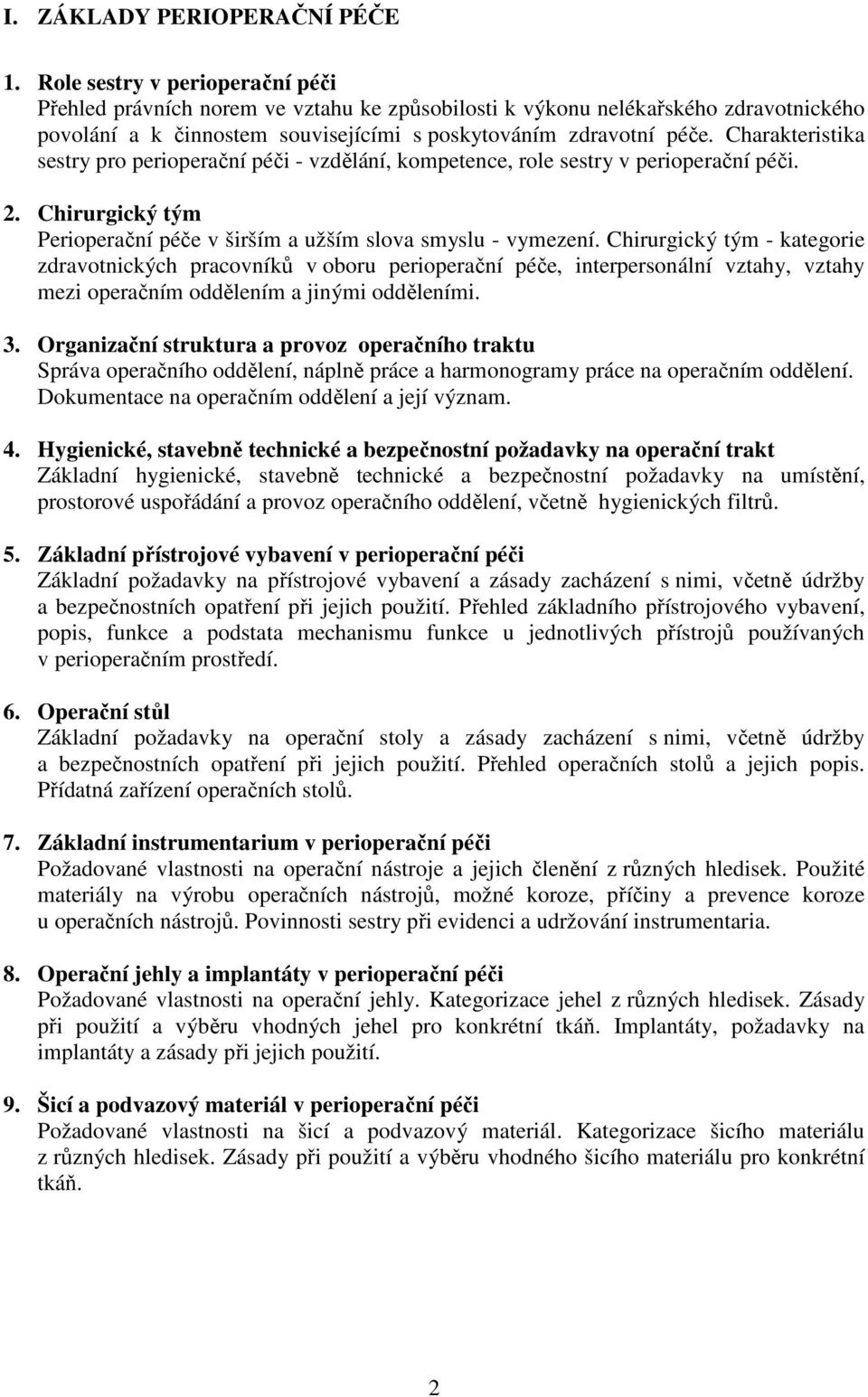 I. ZÁKLADY PERIOPERAČNÍ PÉČE

1. Role sestry v perioperační péči
Přehled právních norem ve vztahu ke způsobilosti k výkonu nelékařského zdravotnického povolání a k činnostem souvisejícími s poskytováním zdravotní péče. Charakteristika sestry pro perioperační péči - vzdělání, kompetence, role sestry v perioperační péči.

2. Chirurgický tým
Perioperační péče v širším a užším slova smyslu - vymezení. Chirurgický tým - kategorie zdravotnických pracovníků v oboru perioperační péče, interpersonální vztahy, vztahy mezi operačním oddělením a jinými odděleními.

3. Organizační struktura a provoz operačního traktu
Správa operačního oddělení, náplně práce a harmonogramy práce na operačním oddělení. Dokumentace na operačním oddělení a její význam.

4. Hygienické, stavebně technické a bezpečnostní požadavky na operační trakt
Základní hygienické, stavebně technické a bezpečnostní požadavky na umístění, prostorové uspořádání a provoz operačního oddělení, včetně hygienických filtrů.

5. Základní přístrojové vybavení v perioperační péči
Základní požadavky na přístrojové vybavení a zásady zacházení s nimi, včetně údržby a bezpečnostních opatření při jejich použití. Přehled základního přístrojového vybavení, popis, funkce a podstata mechanismu funkce u jednotlivých přístrojů používaných v perioperačním prostředí.

6. Operační stůl
Základní požadavky na operační stoly a zásady zacházení s nimi, včetně údržby a bezpečnostních opatření při jejich použití. Přehled operačních stolů a jejich popis. Přídatná zařízení operačních stolů.

7. Základní instrumentarium v perioperační péči
Požadované vlastnosti na operační nástroje a jejich členění z různých hledisek. Použité materiály na výrobu operačních nástrojů, možné koroze, příčiny a prevence koroze u operačních nástrojů. Povinnosti sestry při evidenci a udržování instrumentaria.

8. Operační jehly a implantáty v perioperační péči
Požadované vlastnosti na operační jehly. Kategorizace jehel z různých hledisek. Zásady při použití a výběru vhodných jehel pro konkrétní tkáň. Implantáty, požadavky na implantáty a zásady při jejich použití.

9. Šicí a podvazový materiál v perioperační péči
Požadované vlastnosti na šicí a podvazový materiál. Kategorizace šicího materiálu z různých hledisek. Zásady při použití a výběru vhodného šicího materiálu pro konkrétní tkáň.

2